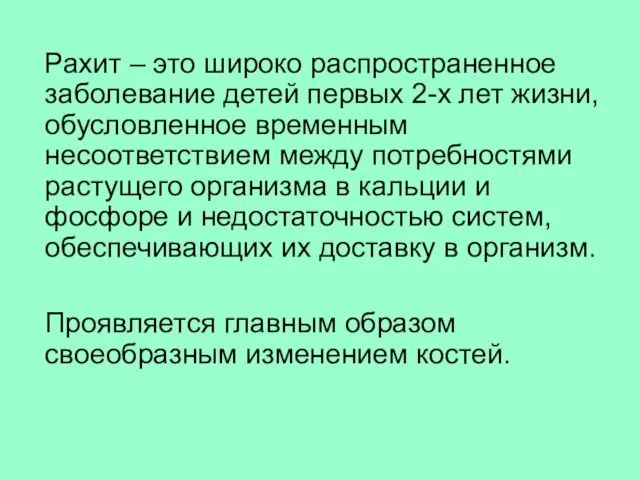 Рахит – это широко распространенное заболевание детей первых 2-х лет жизни, обусловленное временным несоответствием между потребностями растущего организма в кальции и фосфоре и недостаточностью систем, обеспечивающих их доставку в организм.

Проявляется главным образом своеобразным изменением костей.